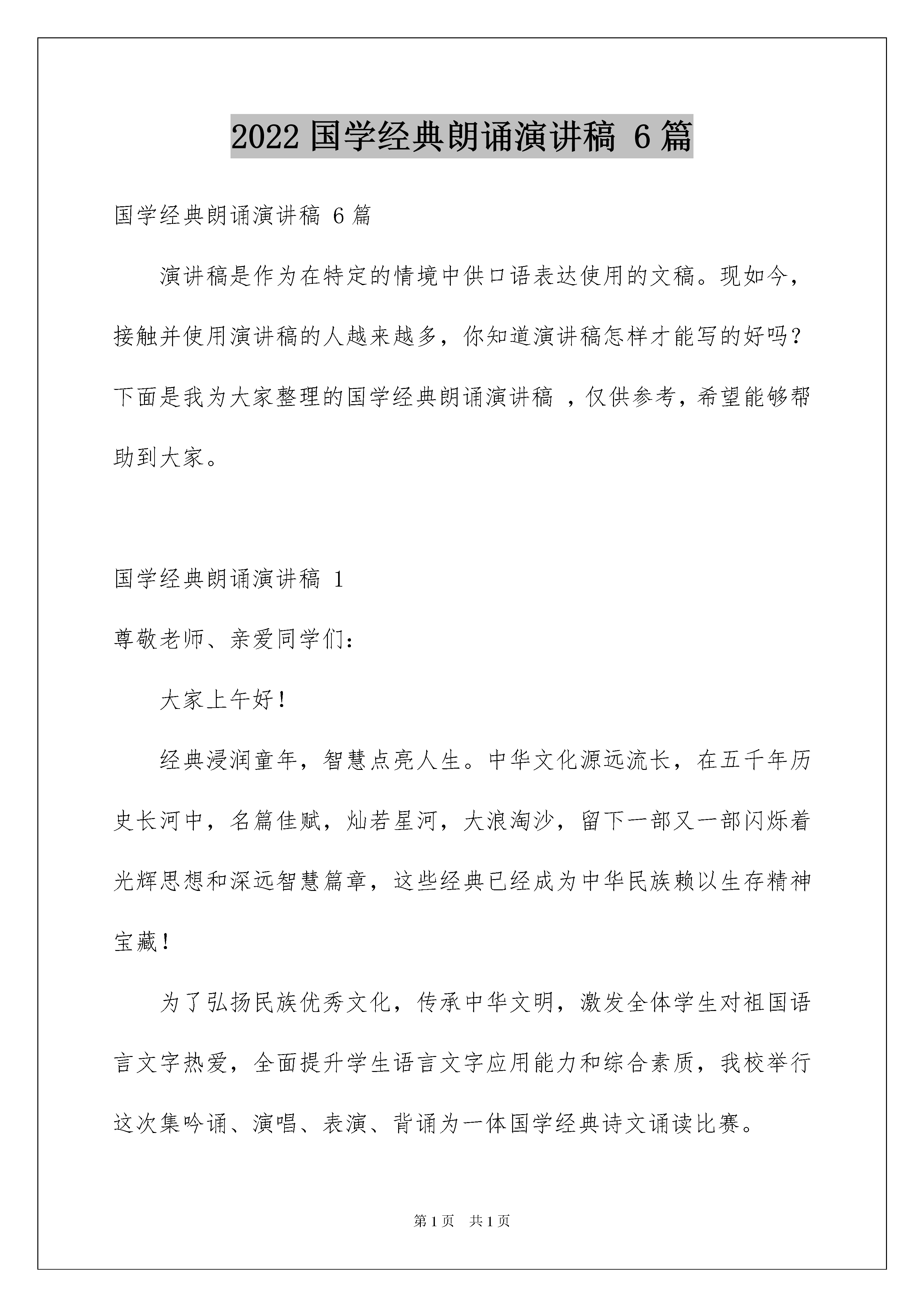 2022 国学经典朗诵演讲稿 6 篇

国学经典朗诵演讲稿 6 篇

演讲稿是作为在特定的情境中供口语表达使用的文稿。现如今，接触并使用演讲稿的人越来越多，你知道演讲稿怎样才能写的好吗？下面是我为大家整理的国学经典朗诵演讲稿 ，仅供参考，希望能够帮助到大家。

国学经典朗诵演讲稿 1

尊敬老师、亲爱同学们：

大家上午好！

经典浸润童年，智慧点亮人生。中华文化源远流长，在五千年历史长河中，名篇佳赋，灿若星河，大浪淘沙，留下一部又一部闪烁着光辉思想和深远智慧篇章，这些经典已经成为中华民族赖以生存精神宝藏！

为了弘扬民族优秀文化，传承中华文明，激发全体学生对祖国语言文字热爱，全面提升学生语言文字应用能力和综合素质，我校举行这次集吟诵、演唱、表演、背诵为一体国学经典诗文诵读比赛。

第 1 页 共 1 页